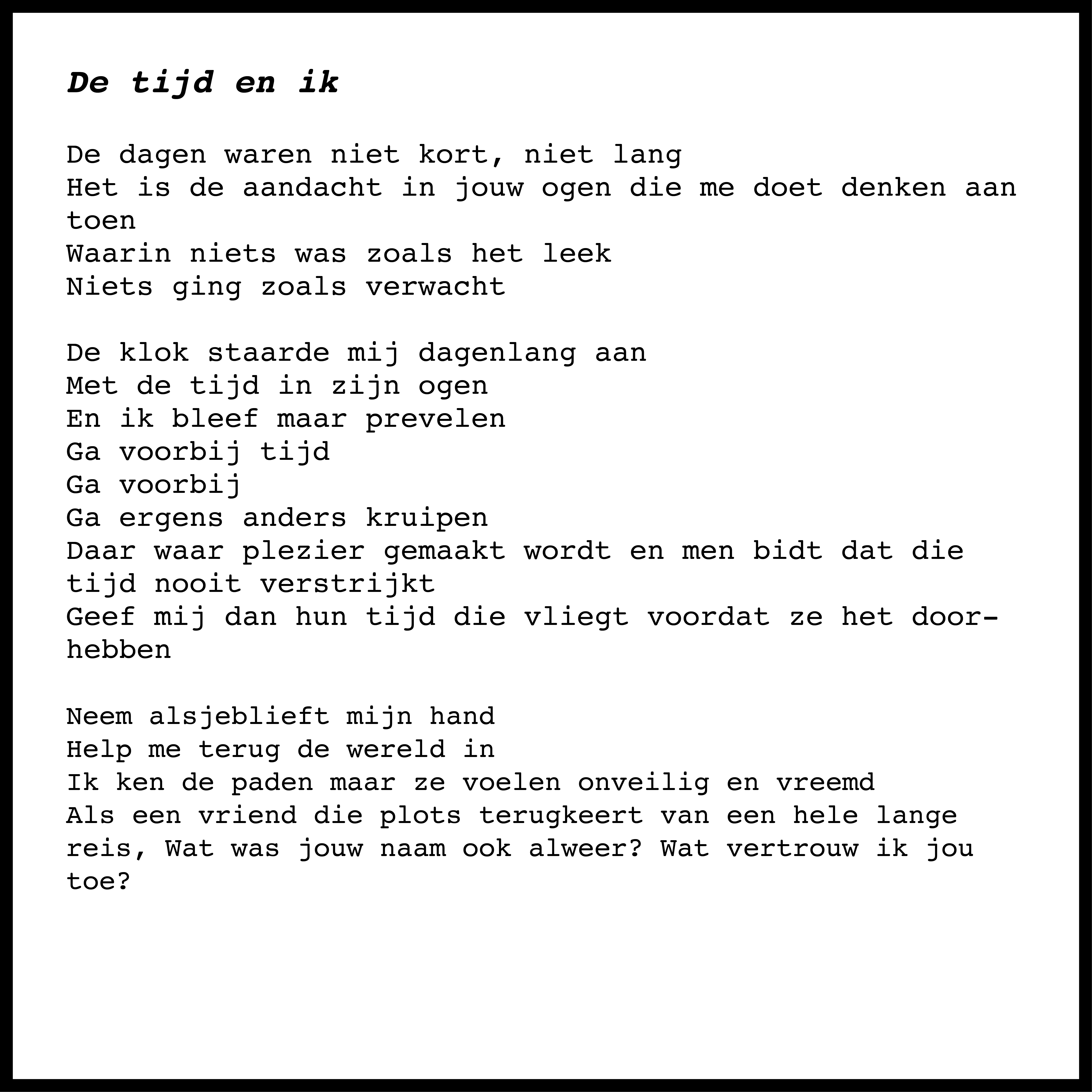 De tijd en ik

De dagen waren niet kort, niet lang
Het is de aandacht in jouw ogen die me doet denken aan toen
Waarin niets was zoals het leek
Niets ging zoals verwacht

De klok staarde mij dagenlang aan
Met de tijd in zijn ogen
En ik bleef maar prevelen
Ga voorbij tijd
Ga voorbij
Ga ergens anders kruipen
Daar waar plezier gemaakt wordt en men bidt dat die tijd nooit verstrijkt
Geef mij dan hun tijd die vliegt voordat ze het doorhebben

Neem alsjeblieft mijn hand
Help me terug de wereld in
Ik ken de paden maar ze voelen onveilig en vreemd
Als een vriend die plots terugkeert van een hele lange reis, Wat was jouw naam ook alweer? Wat vertrouw ik jou toe?